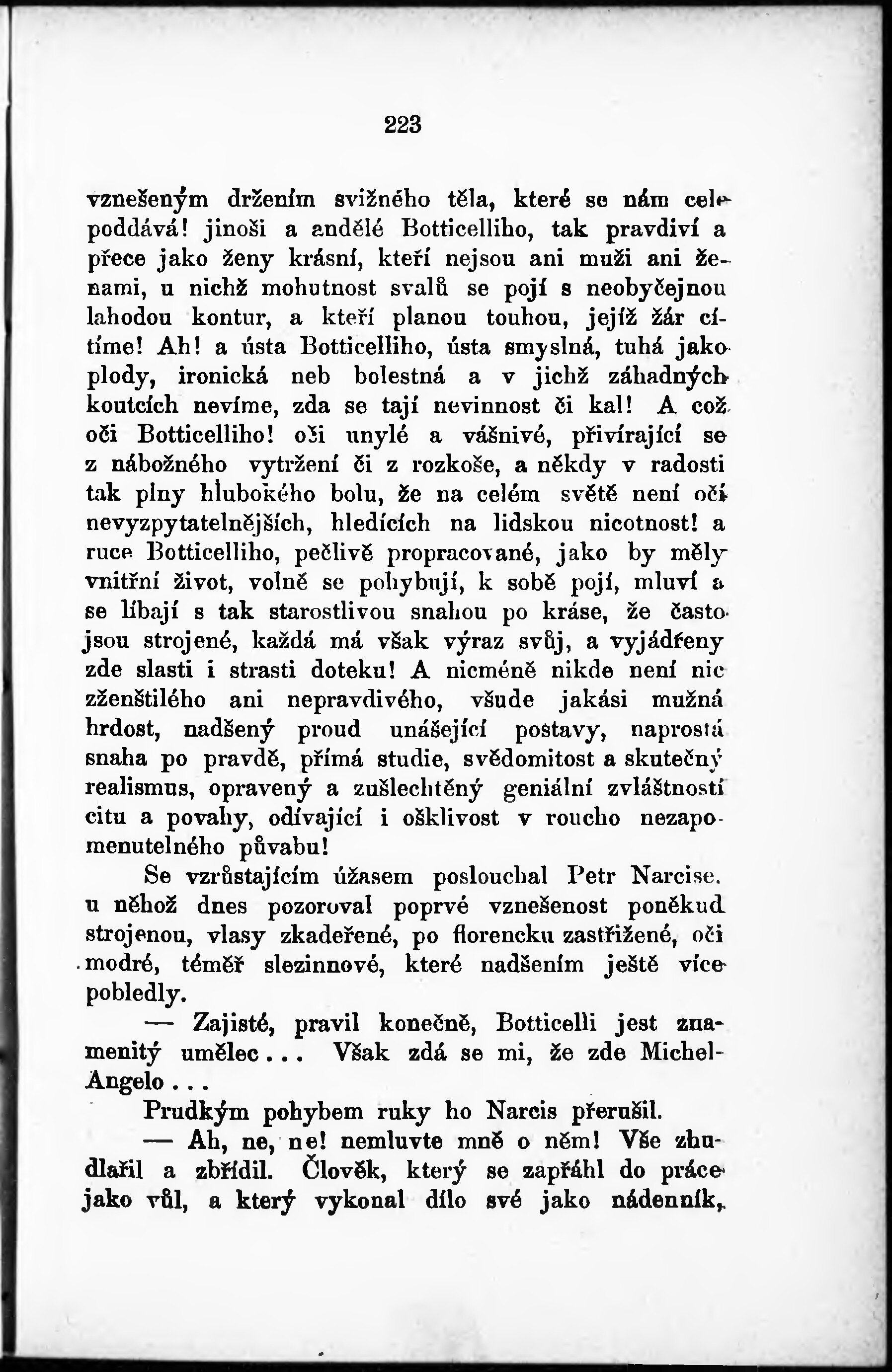 223

vznešeným držením svižného těla, které se nám cele poddává! jinoši a andělé Botticelliho, tak pravdiví a přece jako ženy krásní, kteří nejsou ani muži ani ženami, u nichž mohutnost svalů se pojí s neobyčejnou lahodou kontur, a kteří planou touhou, jejíž žár cítíme! Ah! a ústa Botticelliho, ústa smyslná, tuhá jako plody, ironická neb bolestná a v jichž záhadných koutcích nevíme, zda se tají nevinnost či kal! A což oči Botticelliho! oči unylé a vášnivé, přivírající se z nábožného vytržení či z rozkoše, a někdy v radosti tak plny hlubokého bolu, že na celém světě není očí nevyzpytatelnějších, hledících na lidskou nicotnost! a ruce Botticelliho, pečlivě propracované, jako by měly vnitřní život, volně se pohybují, k sobě pojí, mluví a se líbají s tak starostlivou snahou po kráse, že často jsou strojené, každá má však výraz svůj, a vyjádřeny zde slasti i strasti doteku! A nicméně nikde není nic zženštilého ani nepravdivého, všude jakási mužná hrdost, nadšený proud unášející postavy, naprostá snaha po pravdě, přímá studie, svědomitost a skutečný realismus, opravený a zušlechtěný geniální zvláštností citu a povahy, odívající i ošklivost v roucho nezapomenutelného půvabu!

Se vzrůstajícím úžasem poslouchal Petr Narcise, u něhož dnes pozoroval poprvé vznešenost poněkud strojenou, vlasy zkadeřené, po florencku zastřižené, oči modré, téměř slezinnové, které nadšením ještě více pobledly.

— Zajisté, pravil konečně, Botticelli jest znamenitý umělec... Však zdá se mi, že zde Michel-Angelo...

Prudkým pohybem ruky ho Narcis přerušil.

— Ah, ne, ne! nemluvte mně o něm! Vše zhudlařil a zbřídil. Člověk, který se zapřáhl do práce jako vůl, a který vykonal dílo své jako nádenník,